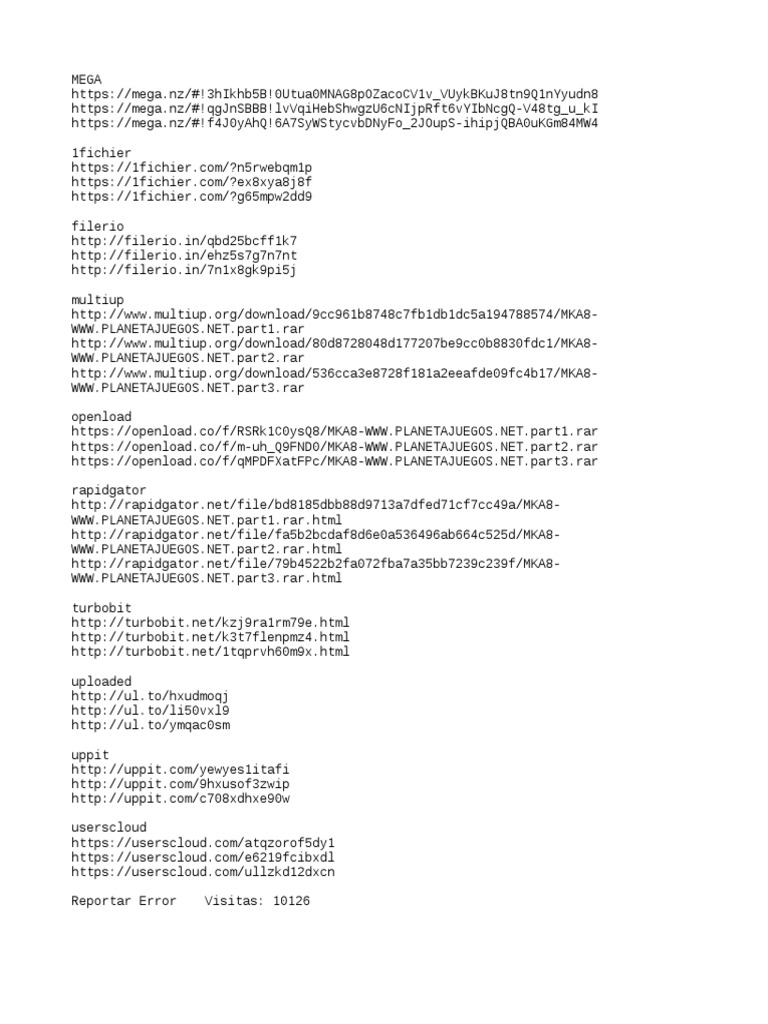 MEGA
https://mega.nz/#!3hIkhb5B!0Utua0MNAG8p0ZacoCV1v_VUykBKuJ8tn9Q1nYyudn8
https://mega.nz/#!qgJnSBBB!lvVqiHebShwgzU6cNIjpRft6vYIbNcgQ-V48tg_u_kI
https://mega.nz/#!f4J0yAhQ!6A7SyWStycvbDNyFo_2J0upS-ihipjQBA0uKGm84MW4

1fichier
https://1fichier.com/?n5rwebqm1p
https://1fichier.com/?ex8xya8j8f
https://1fichier.com/?g65mpw2dd9

filerio
http://filerio.in/qbd25bcff1k7
http://filerio.in/ehz5s7g7n7nt
http://filerio.in/7n1x8gk9pi5j

multiup
http://www.multiup.org/download/9cc961b8748c7fb1db1dc5a194788574/MKA8-WWW.PLANETAJUEGOS.NET.part1.rar
http://www.multiup.org/download/80d8728048d177207be9cc0b8830fdc1/MKA8-WWW.PLANETAJUEGOS.NET.part2.rar
http://www.multiup.org/download/536cca3e8728f181a2eeafde09fc4b17/MKA8-WWW.PLANETAJUEGOS.NET.part3.rar

openload
https://openload.co/f/RSRk1C0ysQ8/MKA8-WWW.PLANETAJUEGOS.NET.part1.rar
https://openload.co/f/m-uh_Q9FND0/MKA8-WWW.PLANETAJUEGOS.NET.part2.rar
https://openload.co/f/qMPDFXatFPc/MKA8-WWW.PLANETAJUEGOS.NET.part3.rar

rapidgator
http://rapidgator.net/file/bd8185dbb88d9713a7dfed71cf7cc49a/MKA8-WWW.PLANETAJUEGOS.NET.part1.rar.html
http://rapidgator.net/file/fa5b2bcdaf8d6e0a536496ab664c525d/MKA8-WWW.PLANETAJUEGOS.NET.part2.rar.html
http://rapidgator.net/file/79b4522b2fa072fba7a35bb7239c239f/MKA8-WWW.PLANETAJUEGOS.NET.part3.rar.html

turbobit
http://turbobit.net/kzj9ra1rm79e.html
http://turbobit.net/k3t7flenpmz4.html
http://turbobit.net/1tqprvh60m9x.html

uploaded
http://ul.to/hxudmoqj
http://ul.to/li50vxl9
http://ul.to/ymqac0sm

uppit
http://uppit.com/yewyes1itafi
http://uppit.com/9hxusof3zwip
http://uppit.com/c708xdhxe90w

userscloud
https://userscloud.com/atqzorof5dy1
https://userscloud.com/e6219fcibxdl
https://userscloud.com/ullzkd12dxcn

Reportar Error    Visitas: 10126